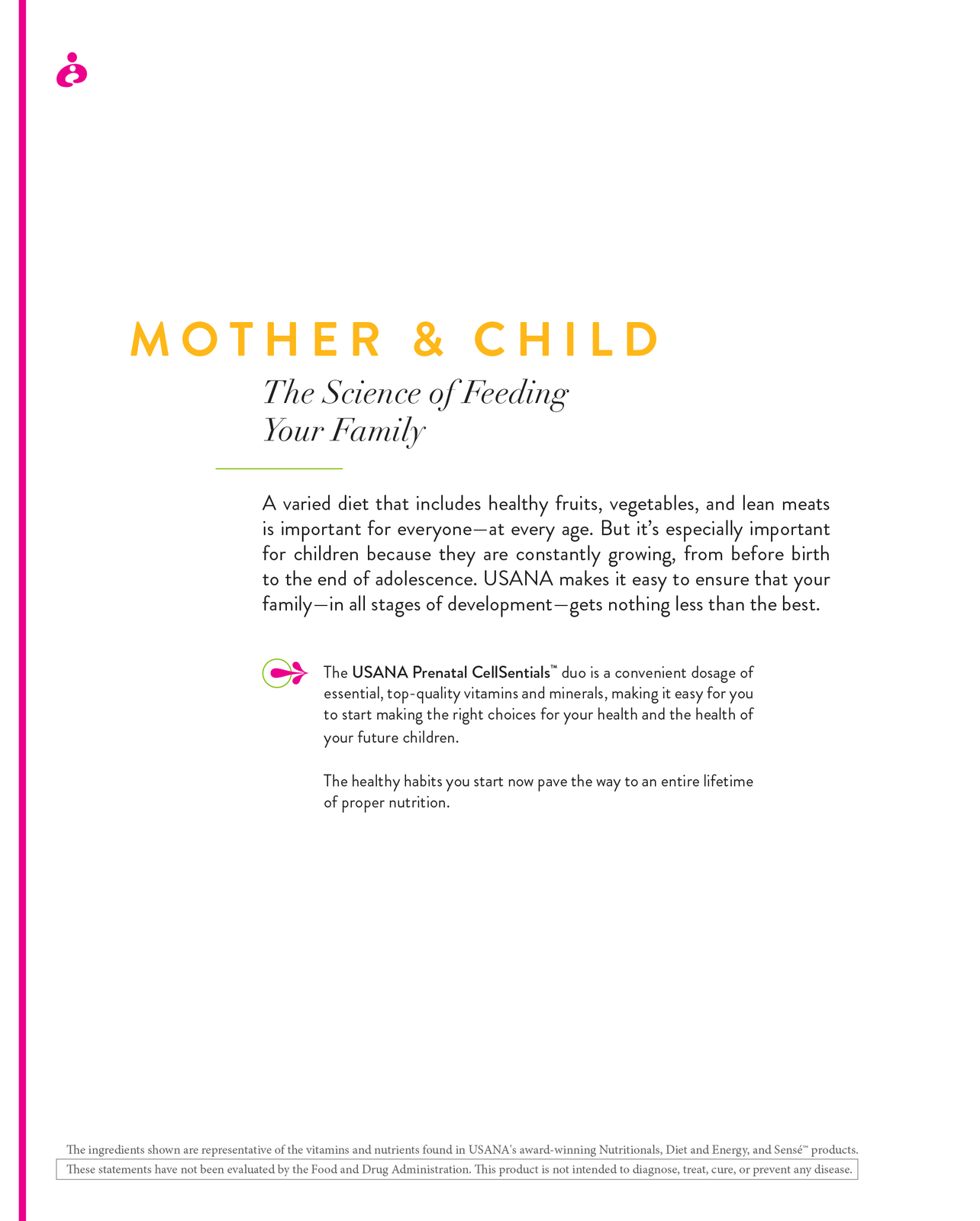 MOTHER & CHILD

The Science of Feeding Your Family

A varied diet that includes healthy fruits, vegetables, and lean meats is important for everyone—at every age. But it's especially important for children because they are constantly growing, from before birth to the end of adolescence. USANA makes it easy to ensure that your family—in all stages of development—gets nothing less than the best.

The USANA Prenatal CellSentials™ duo is a convenient dosage of essential, top-quality vitamins and minerals, making it easy for you to start making the right choices for your health and the health of your future children.

The healthy habits you start now pave the way to an entire lifetime of proper nutrition.

The ingredients shown are representative of the vitamins and nutrients found in USANA's award-winning Nutritionals, Diet and Energy, and Sensé™ products.

These statements have not been evaluated by the Food and Drug Administration. This product is not intended to diagnose, treat, cure, or prevent any disease.